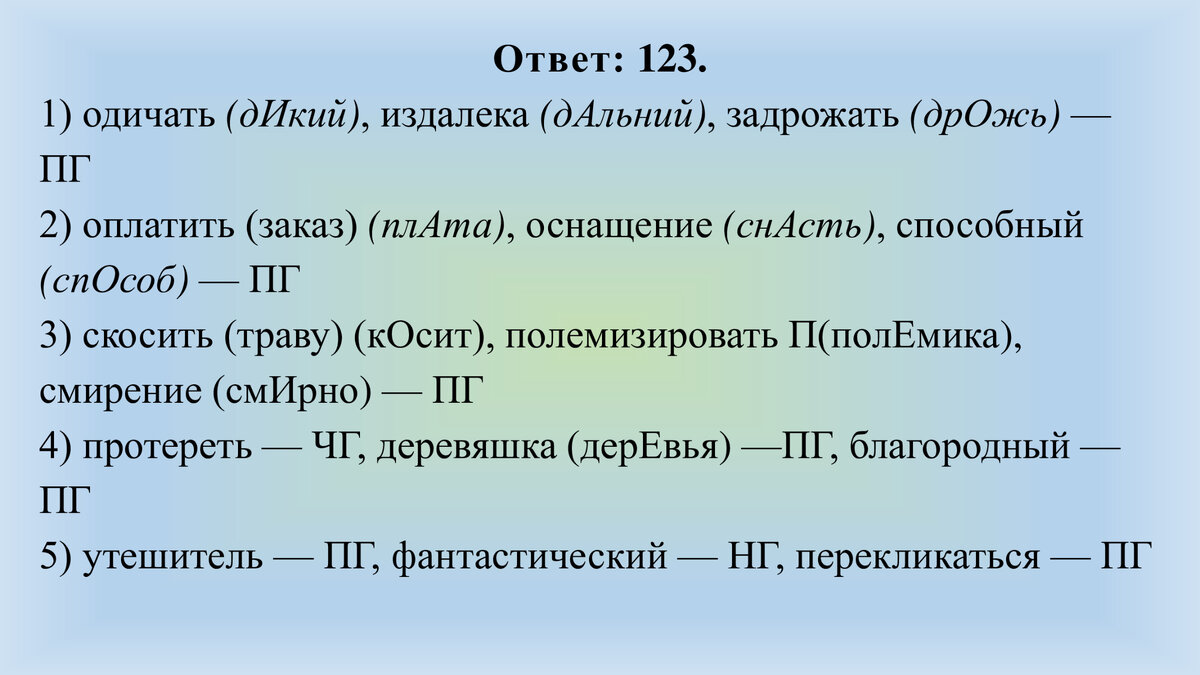 Ответ: 123.

1) одичать (дИкий), издалека (дАльний), задрожать (дрОжь) — ПГ

2) оплатить (заказ) (плАта), оснащение (снАсть), способный (спОсоб) — ПГ

3) скосить (траву) (кОсит), полемизировать П(полЕмика), смирение (смИрно) — ПГ

4) протереть — ЧГ, деревяшка (дерЕвья) —ПГ, благородный — ПГ

5) утешитель — ПГ, фантастический — НГ, перекликаться — ПГ